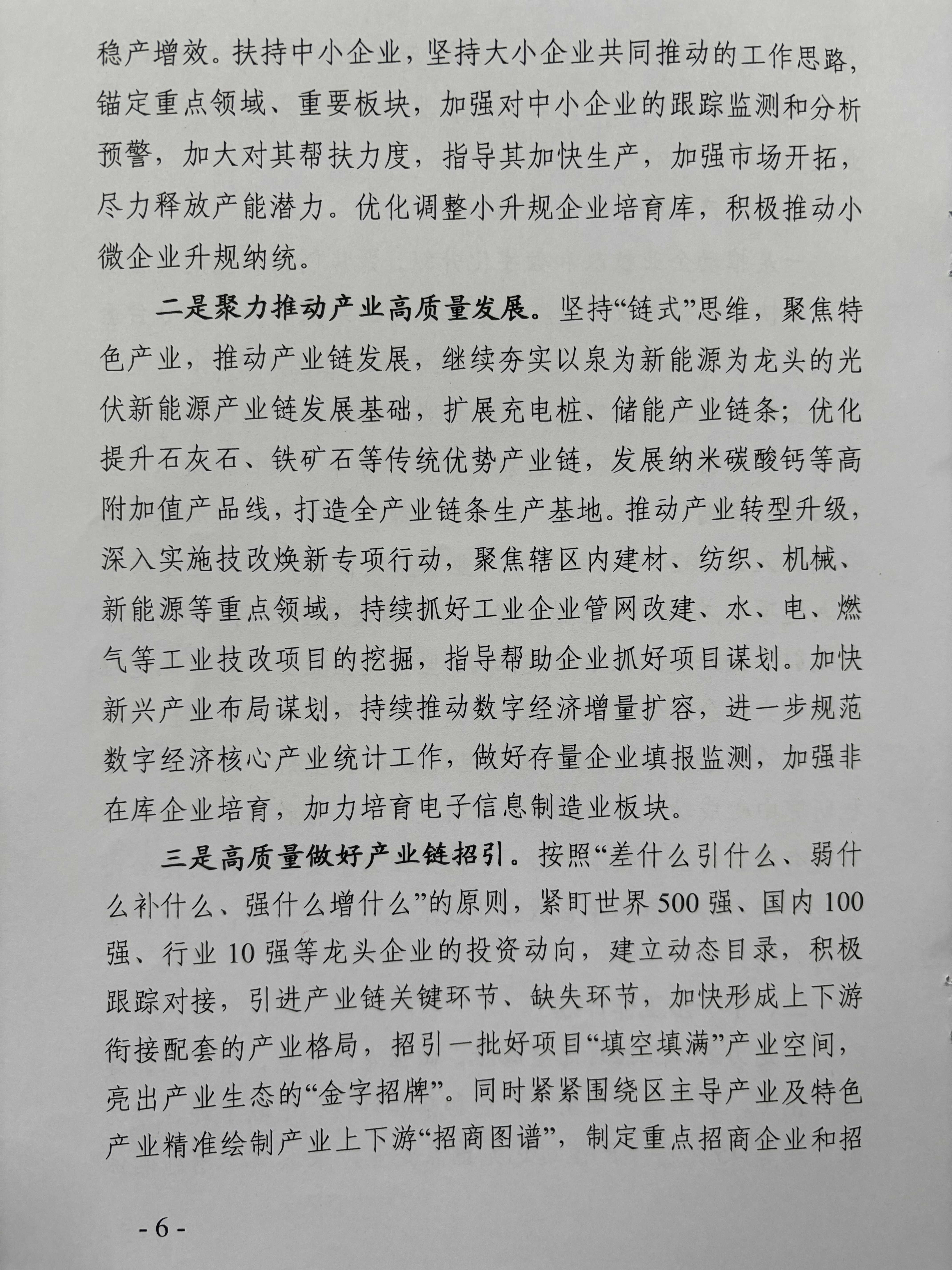 稳产增效。扶持中小企业，坚持大小企业共同推动的工作思路，锚定重点领域、重要板块，加强对中小企业的跟踪监测和分析预警，加大对其帮扶力度，指导其加快生产，加强市场开拓，尽力释放产能潜力。优化调整小升规企业培育库，积极推动小微企业升规纳统。

二是聚力推动产业高质量发展。坚持“链式”思维，聚焦特色产业，推动产业链发展，继续夯实以泉为新能源为龙头的光伏新能源产业链发展基础，扩展充电桩、储能产业链条；优化提升石灰石、铁矿石等传统优势产业链，发展纳米碳酸钙等高附加值产品线，打造全产业链条生产基地。推动产业转型升级，深入实施技改焕新专项行动，聚焦辖区内建材、纺织、机械、新能源等重点领域，持续抓好工业企业管网改建、水、电、燃气等工业技改项目的挖掘，指导帮助企业抓好项目谋划。加快新兴产业布局谋划，持续推动数字经济增量扩容，进一步规范数字经济核心产业统计工作，做好存量企业填报监测，加强非在库企业培育，加力培育电子信息制造业板块。

三是高质量做好产业链招引。按照“差什么引什么、弱什么补什么、强什么增什么”的原则，紧盯世界500强、国内100强、行业10强等龙头企业的投资动向，建立动态目录，积极跟踪对接，引进产业链关键环节、缺失环节，加快形成上下游衔接配套的产业格局，招引一批好项目“填空填满”产业空间，亮出产业生态的“金字招牌”。同时紧紧围绕区主导产业及特色产业精准绘制产业上下游“招商图谱”，制定重点招商企业和招

- 6 -